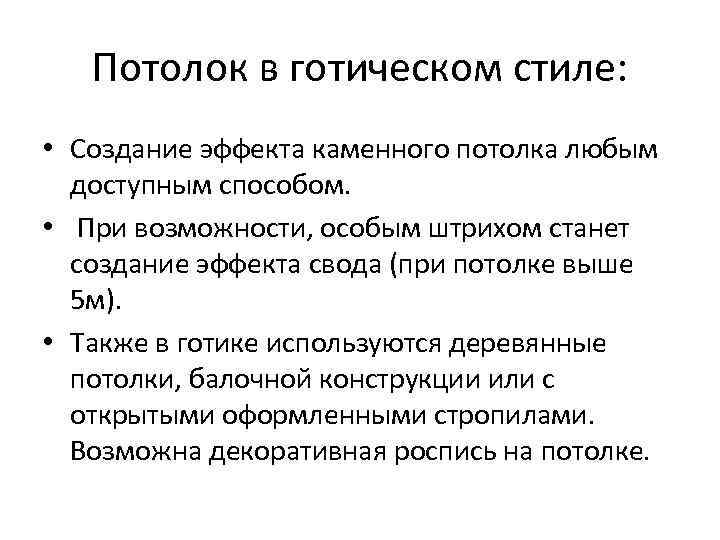 Потолок в готическом стиле:

• Создание эффекта каменного потолка любым доступным способом.

• При возможности, особым штрихом станет создание эффекта свода (при потолке выше 5м).

• Также в готике используются деревянные потолки, балочной конструкции или с открытыми оформленными стропилами. Возможна декоративная роспись на потолке.